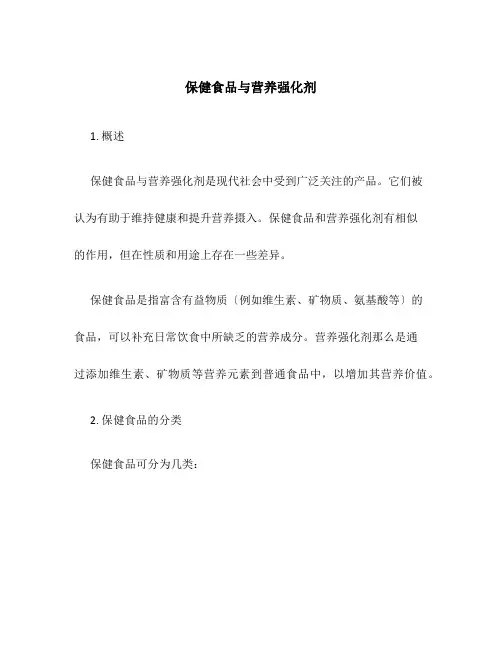 保健食品与营养强化剂

1. 概述

保健食品与营养强化剂是现代社会中受到广泛关注的产品。它们被认为有助于维持健康和提升营养摄入。保健食品和营养强化剂有相似的作用，但在性质和用途上存在一些差异。

保健食品是指富含有益物质（例如维生素、矿物质、氨基酸等）的食品，可以补充日常饮食中所缺乏的营养成分。营养强化剂那么是通过添加维生素、矿物质等营养元素到普通食品中，以增加其营养价值。

2. 保健食品的分类

保健食品可分为几类：